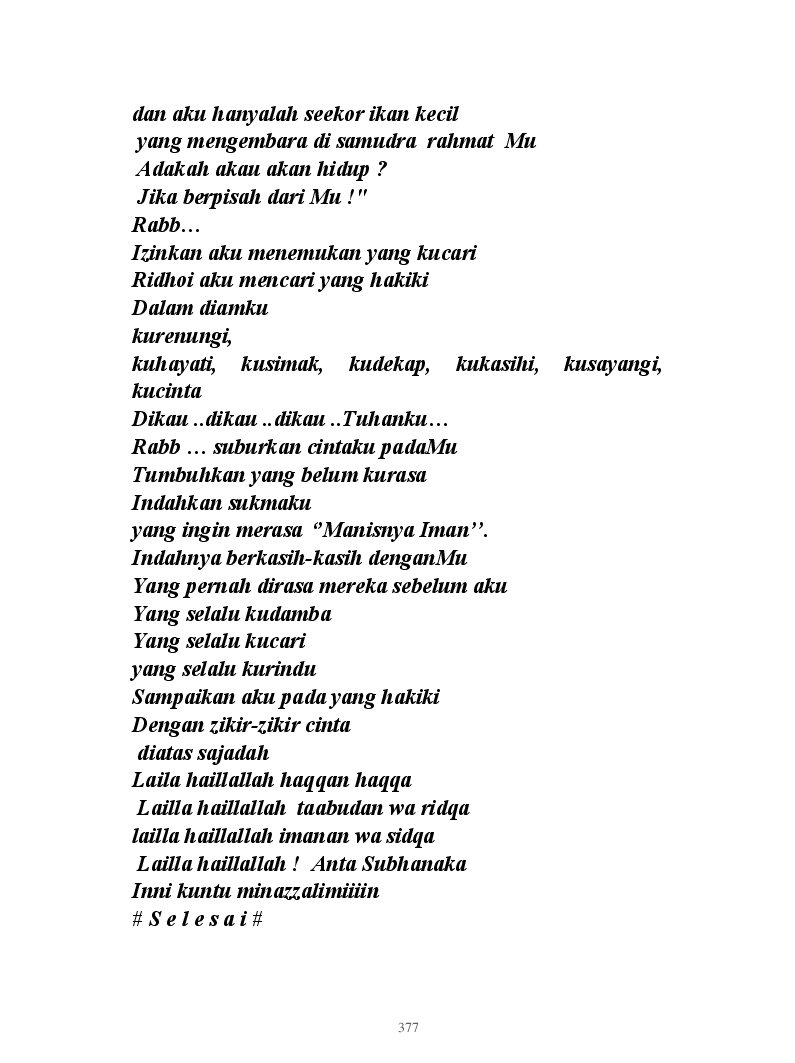 dan aku hanyalah seekor ikan kecil
yang mengembara di samudra rahmat Mu
Adakah akau akan hidup ?
Jika berpisah dari Mu !"
Rabb…
Izinkan aku menemukan yang kucari
Ridhoi aku mencari yang hakiki
Dalam diamku
kurenungi,
kuhayati, kusimak, kudekap, kukasihi, kusayangi, kucinta
Dikau ..dikau ..dikau ..Tuhanku…
Rabb … suburkan cintaku padaMu
Tumbuhkan yang belum kurasa
Indahkan sukmaku
yang ingin merasa ‘’Manisnya Iman’’.
Indahnya berkasih-kasih denganMu
Yang pernah dirasa mereka sebelum aku
Yang selalu kudamba
Yang selalu kucari
yang selalu kurindu
Sampaikan aku pada yang hakiki
Dengan zikir-zikir cinta
diatas sajadah
Laila haillallah haqqan haqqa
Lailla haillallah taabudan wa ridqa
lailla haillallah imanan wa sidqa
Lailla haillallah ! Anta Subhanaka
Inni kuntu minazzalimiiiin
# S e l e s a i #

377